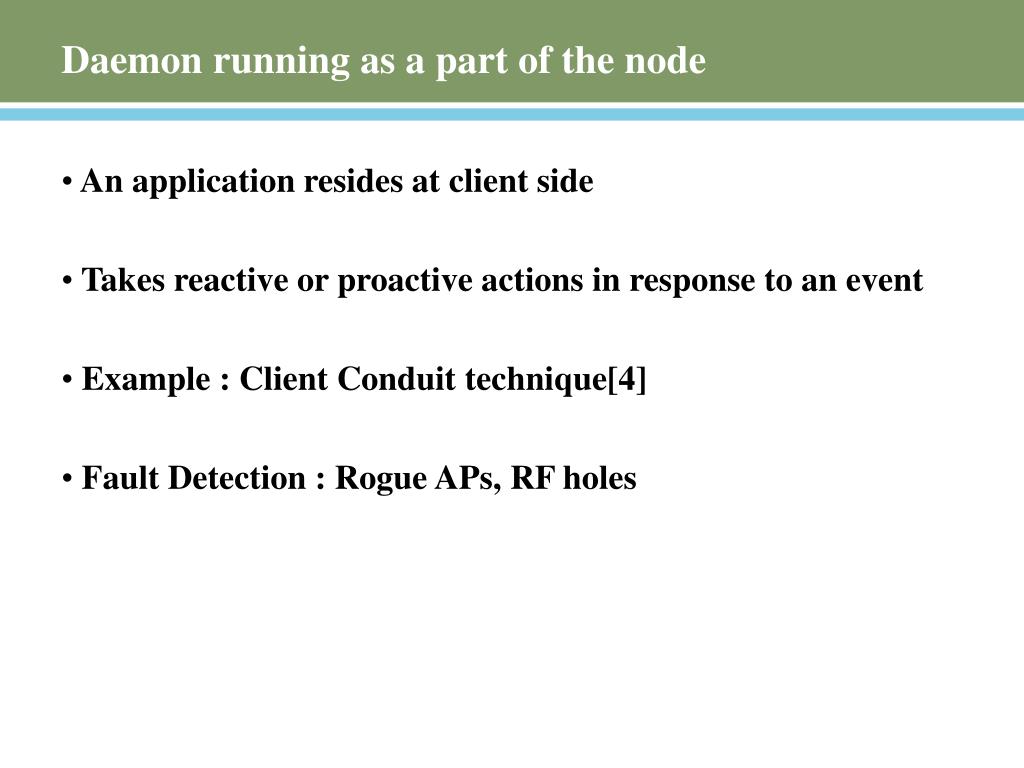 Daemon running as a part of the node

• An application resides at client side

• Takes reactive or proactive actions in response to an event

• Example : Client Conduit technique[4]

• Fault Detection : Rogue APs, RF holes